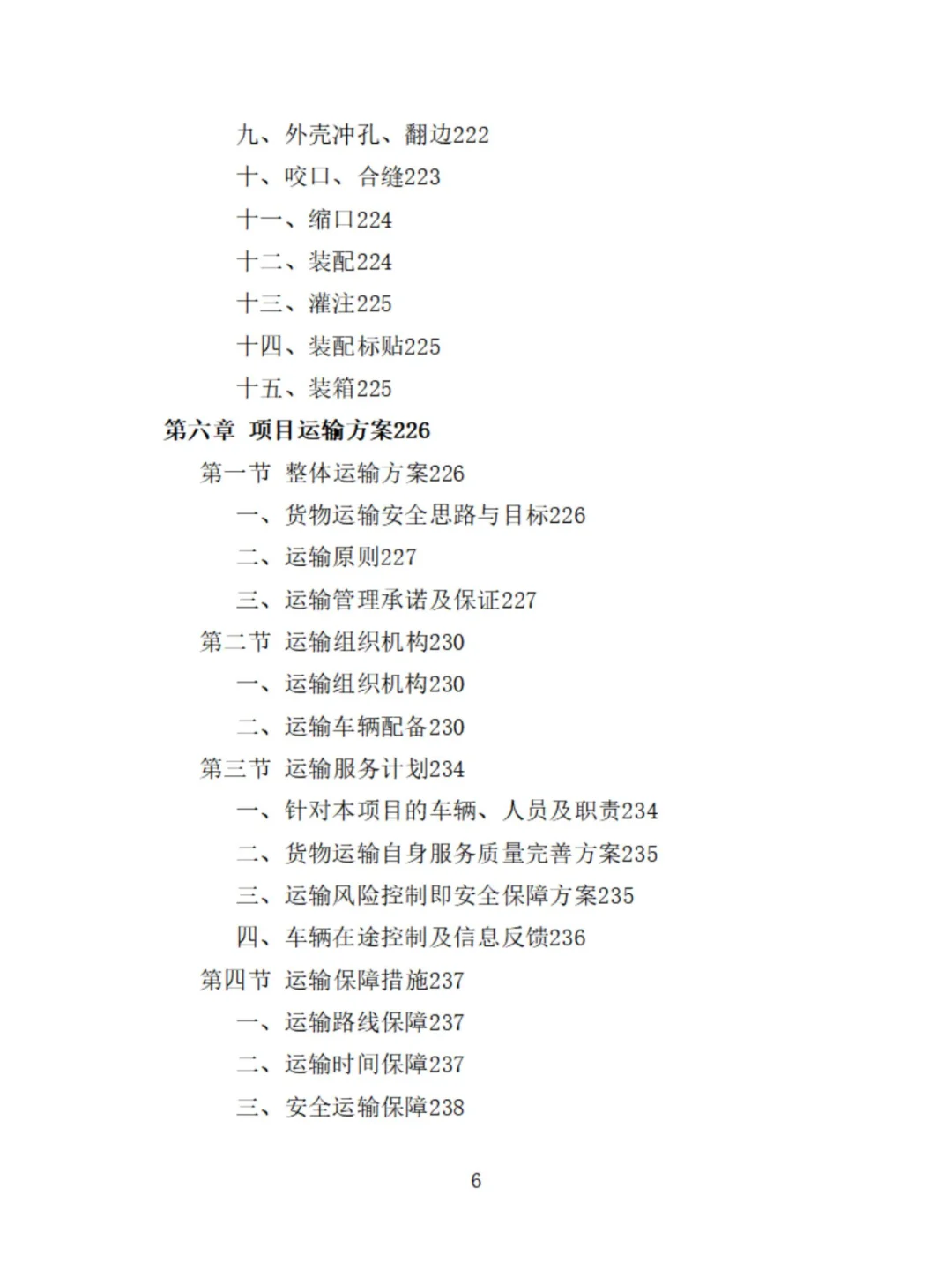 九、外壳冲孔、翻边222
十、咬口、合缝223
十一、缩口224
十二、装配224
十三、灌注225
十四、装配标贴225
十五、装箱225
第六章 项目运输方案226
第一节 整体运输方案226
一、货物运输安全思路与目标226
二、运输原则227
三、运输管理承诺及保证227
第二节 运输组织机构230
一、运输组织机构230
二、运输车辆配备230
第三节 运输服务计划234
一、针对本项目的车辆、人员及职责234
二、货物运输自身服务质量完善方案235
三、运输风险控制即安全保障方案235
四、车辆在途控制及信息反馈236
第四节 运输保障措施237
一、运输路线保障237
二、运输时间保障237
三、安全运输保障238

6